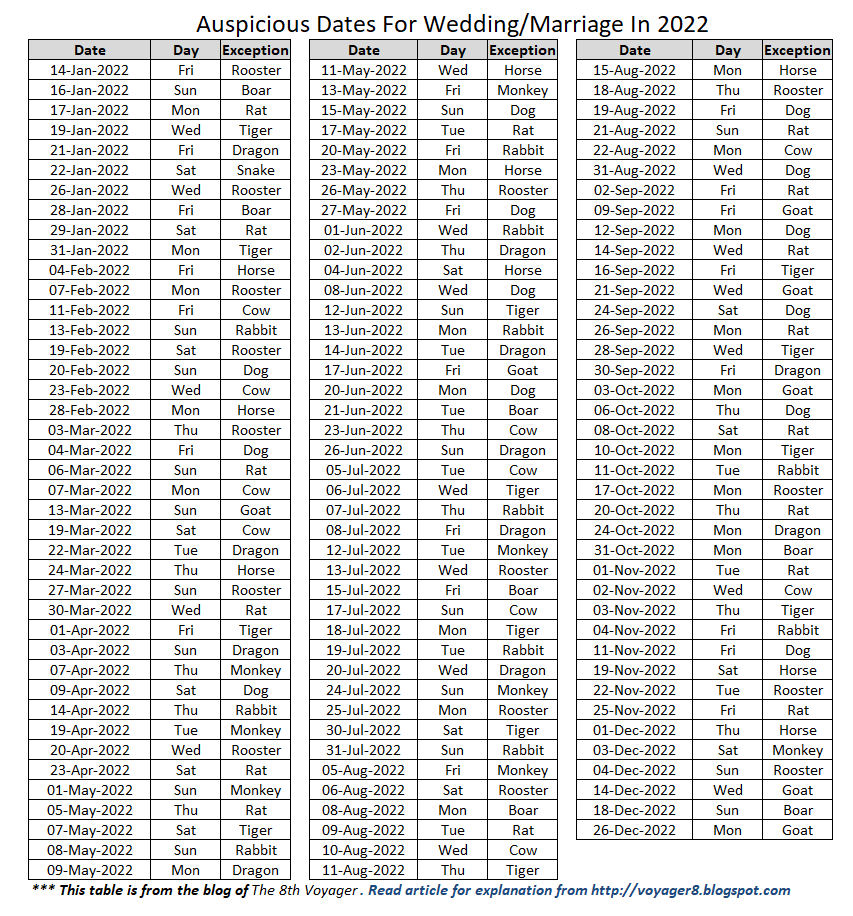 Auspicious Dates For Wedding/Marriage In 2022

| Date | Day | Exception |
|---|---|---|
| 14-Jan-2022 | Fri | Rooster |
| 16-Jan-2022 | Sun | Boar |
| 17-Jan-2022 | Mon | Rat |
| 19-Jan-2022 | Wed | Tiger |
| 21-Jan-2022 | Fri | Dragon |
| 22-Jan-2022 | Sat | Snake |
| 26-Jan-2022 | Wed | Rooster |
| 28-Jan-2022 | Fri | Boar |
| 29-Jan-2022 | Sat | Rat |
| 31-Jan-2022 | Mon | Tiger |
| 04-Feb-2022 | Fri | Horse |
| 07-Feb-2022 | Mon | Rooster |
| 11-Feb-2022 | Fri | Cow |
| 13-Feb-2022 | Sun | Rabbit |
| 19-Feb-2022 | Sat | Rooster |
| 20-Feb-2022 | Sun | Dog |
| 23-Feb-2022 | Wed | Cow |
| 28-Feb-2022 | Mon | Horse |
| 03-Mar-2022 | Thu | Rooster |
| 04-Mar-2022 | Fri | Dog |
| 06-Mar-2022 | Sun | Rat |
| 07-Mar-2022 | Mon | Cow |
| 13-Mar-2022 | Sun | Goat |
| 19-Mar-2022 | Sat | Cow |
| 22-Mar-2022 | Tue | Dragon |
| 24-Mar-2022 | Thu | Horse |
| 27-Mar-2022 | Sun | Rooster |
| 30-Mar-2022 | Wed | Rat |
| 01-Apr-2022 | Fri | Tiger |
| 03-Apr-2022 | Sun | Dragon |
| 07-Apr-2022 | Thu | Monkey |
| 09-Apr-2022 | Sat | Dog |
| 14-Apr-2022 | Thu | Rabbit |
| 19-Apr-2022 | Tue | Monkey |
| 20-Apr-2022 | Wed | Rooster |
| 23-Apr-2022 | Sat | Rat |
| 01-May-2022 | Sun | Monkey |
| 05-May-2022 | Thu | Rat |
| 07-May-2022 | Sat | Tiger |
| 08-May-2022 | Sun | Rabbit |
| 09-May-2022 | Mon | Dragon |

| Date | Day | Exception |
|---|---|---|
| 11-May-2022 | Wed | Horse |
| 13-May-2022 | Fri | Monkey |
| 15-May-2022 | Sun | Dog |
| 17-May-2022 | Tue | Rat |
| 20-May-2022 | Fri | Rabbit |
| 23-May-2022 | Mon | Horse |
| 26-May-2022 | Thu | Rooster |
| 27-May-2022 | Fri | Dog |
| 01-Jun-2022 | Wed | Rabbit |
| 02-Jun-2022 | Thu | Dragon |
| 04-Jun-2022 | Sat | Horse |
| 08-Jun-2022 | Wed | Dog |
| 12-Jun-2022 | Sun | Tiger |
| 13-Jun-2022 | Mon | Rabbit |
| 14-Jun-2022 | Tue | Dragon |
| 17-Jun-2022 | Fri | Goat |
| 20-Jun-2022 | Mon | Dog |
| 21-Jun-2022 | Tue | Boar |
| 23-Jun-2022 | Thu | Cow |
| 26-Jun-2022 | Sun | Dragon |
| 05-Jul-2022 | Tue | Cow |
| 06-Jul-2022 | Wed | Tiger |
| 07-Jul-2022 | Thu | Rabbit |
| 08-Jul-2022 | Fri | Dragon |
| 12-Jul-2022 | Tue | Monkey |
| 13-Jul-2022 | Wed | Rooster |
| 15-Jul-2022 | Fri | Boar |
| 17-Jul-2022 | Sun | Cow |
| 18-Jul-2022 | Mon | Tiger |
| 19-Jul-2022 | Tue | Rabbit |
| 20-Jul-2022 | Wed | Dragon |
| 24-Jul-2022 | Sun | Monkey |
| 25-Jul-2022 | Mon | Rooster |
| 30-Jul-2022 | Sat | Tiger |
| 31-Jul-2022 | Sun | Rabbit |
| 05-Aug-2022 | Fri | Monkey |
| 06-Aug-2022 | Sat | Rooster |
| 08-Aug-2022 | Mon | Boar |
| 09-Aug-2022 | Tue | Rat |
| 10-Aug-2022 | Wed | Cow |
| 11-Aug-2022 | Thu | Tiger |

| Date | Day | Exception |
|---|---|---|
| 15-Aug-2022 | Mon | Horse |
| 18-Aug-2022 | Thu | Rooster |
| 19-Aug-2022 | Fri | Dog |
| 21-Aug-2022 | Sun | Rat |
| 22-Aug-2022 | Mon | Cow |
| 31-Aug-2022 | Wed | Dog |
| 02-Sep-2022 | Fri | Rat |
| 09-Sep-2022 | Fri | Goat |
| 12-Sep-2022 | Mon | Dog |
| 14-Sep-2022 | Wed | Rat |
| 16-Sep-2022 | Fri | Tiger |
| 21-Sep-2022 | Wed | Goat |
| 24-Sep-2022 | Sat | Dog |
| 26-Sep-2022 | Mon | Rat |
| 28-Sep-2022 | Wed | Tiger |
| 30-Sep-2022 | Fri | Dragon |
| 03-Oct-2022 | Mon | Goat |
| 06-Oct-2022 | Thu | Dog |
| 08-Oct-2022 | Sat | Rat |
| 10-Oct-2022 | Mon | Tiger |
| 11-Oct-2022 | Tue | Rabbit |
| 17-Oct-2022 | Mon | Rooster |
| 20-Oct-2022 | Thu | Rat |
| 24-Oct-2022 | Mon | Dragon |
| 31-Oct-2022 | Mon | Boar |
| 01-Nov-2022 | Tue | Rat |
| 02-Nov-2022 | Wed | Cow |
| 03-Nov-2022 | Thu | Tiger |
| 04-Nov-2022 | Fri | Rabbit |
| 11-Nov-2022 | Fri | Dog |
| 19-Nov-2022 | Sat | Horse |
| 22-Nov-2022 | Tue | Rooster |
| 25-Nov-2022 | Fri | Rat |
| 01-Dec-2022 | Thu | Horse |
| 03-Dec-2022 | Sat | Monkey |
| 04-Dec-2022 | Sun | Rooster |
| 14-Dec-2022 | Wed | Goat |
| 18-Dec-2022 | Sun | Boar |
| 26-Dec-2022 | Mon | Goat |

*** This table is from the blog of The 8th Voyager. Read article for explanation from http://voyager8.blogspot.com